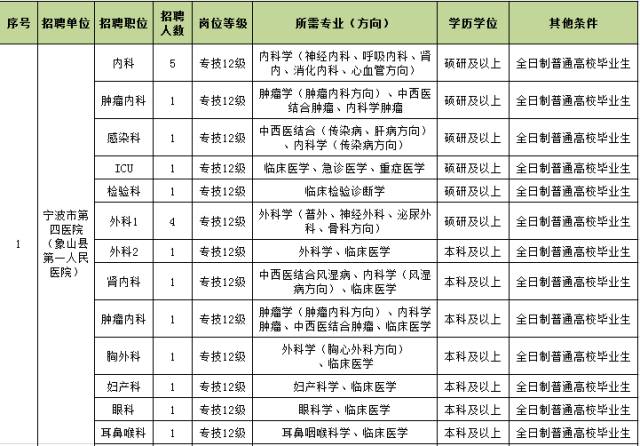 | 序号 | 招聘单位 | 招聘职位 | 招聘人数 | 岗位等级 | 所需专业（方向） | 学历学位 | 其他条件 |
|---|---|---|---|---|---|---|---|
| 1 | 宁波市第四医院（象山县第一人民医院） | 内科 | 5 | 专技12级 | 内科学（神经内科、呼吸内科、肾内、消化内科、心血管方向） | 硕研及以上 | 全日制普通高校毕业生 |
| | | 肿瘤内科 | 1 | 专技12级 | 肿瘤学（肿瘤内科方向）、中西医结合肿瘤、内科学肿瘤 | 硕研及以上 | 全日制普通高校毕业生 |
| | | 感染科 | 1 | 专技12级 | 中西医结合（传染病、肝病方向）、内科学（传染病方向） | 硕研及以上 | 全日制普通高校毕业生 |
| | | ICU | 1 | 专技12级 | 临床医学、急诊医学、重症医学 | 硕研及以上 | 全日制普通高校毕业生 |
| | | 检验科 | 1 | 专技12级 | 临床检验诊断学 | 硕研及以上 | 全日制普通高校毕业生 |
| | | 外科1 | 4 | 专技12级 | 外科学（普外、神经外科、泌尿外科、骨科方向） | 硕研及以上 | 全日制普通高校毕业生 |
| | | 外科2 | 1 | 专技12级 | 外科学、临床医学 | 本科及以上 | 全日制普通高校毕业生 |
| | | 肾内科 | 1 | 专技12级 | 中西医结合风湿病、内科学（风湿病方向）、临床医学 | 本科及以上 | 全日制普通高校毕业生 |
| | | 肿瘤内科 | 1 | 专技12级 | 肿瘤学（肿瘤内科方向）、内科学肿瘤、中西医结合肿瘤、临床医学 | 本科及以上 | 全日制普通高校毕业生 |
| | | 胸外科 | 1 | 专技12级 | 外科学（胸心外科方向）、临床医学 | 本科及以上 | 全日制普通高校毕业生 |
| | | 妇产科 | 1 | 专技12级 | 妇产科学、临床医学 | 本科及以上 | 全日制普通高校毕业生 |
| | | 眼科 | 1 | 专技12级 | 眼科学、临床医学 | 本科及以上 | 全日制普通高校毕业生 |
| | | 耳鼻喉科 | 1 | 专技12级 | 耳鼻咽喉科学、临床医学 | 本科及以上 | 全日制普通高校毕业生 |